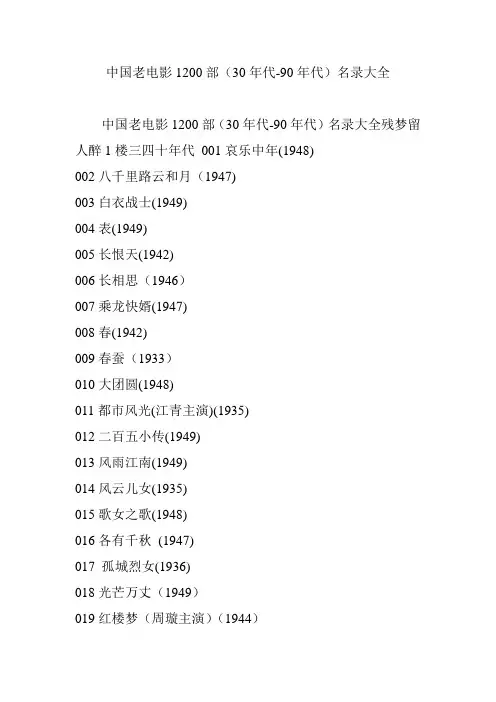 中国老电影 1200 部（30 年代-90 年代）名录大全

中国老电影 1200 部（30 年代-90 年代）名录大全残梦留人醉 1 楼三四十年代 001 哀乐中年(1948)
002 八千里路云和月（1947)
003 白衣战士(1949)
004 表(1949)
005 长恨天(1942)
006 长相思（1946）
007 乘龙快婿(1947)
008 春(1942)
009 春蚕（1933）
010 大团圆(1948)
011 都市风光(江青主演)(1935)
012 二百五小传(1949)
013 风雨江南(1949)
014 风云儿女(1935)
015 歌女之歌(1948)
016 各有千秋 (1947)
017 孤城烈女(1936)
018 光芒万丈（1949）
019 红楼梦（周璇主演）(1944）